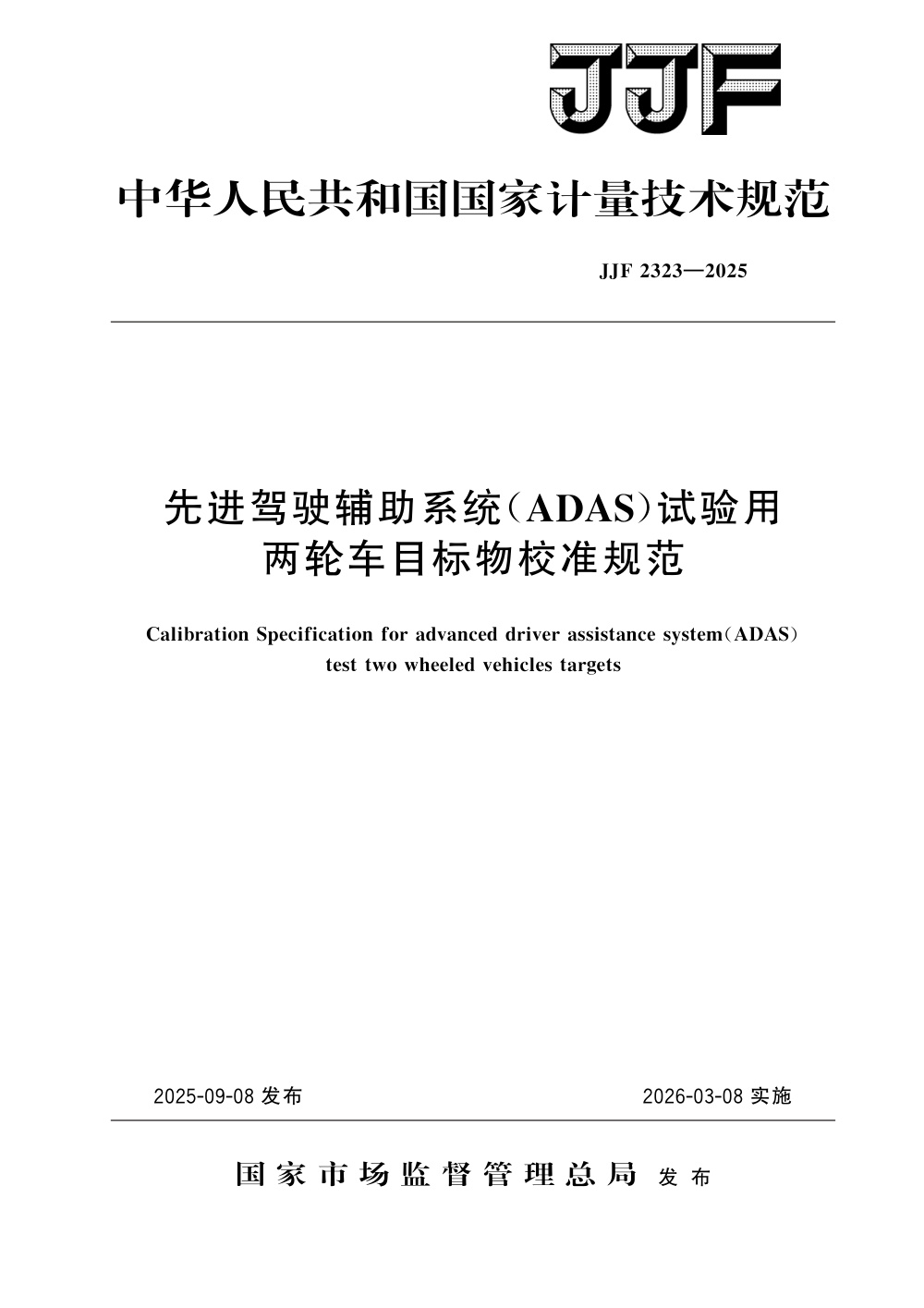 JJF

中华人民共和国国家计量技术规范

JJF 2323—2025

先进驾驶辅助系统(ADAS)试验用两轮车目标物校准规范

Calibration Specification for advanced driver assistance system(ADAS) test two wheeled vehicles targets

2025-09-08 发布

2026-03-08 实施

国家市场监督管理总局 发布